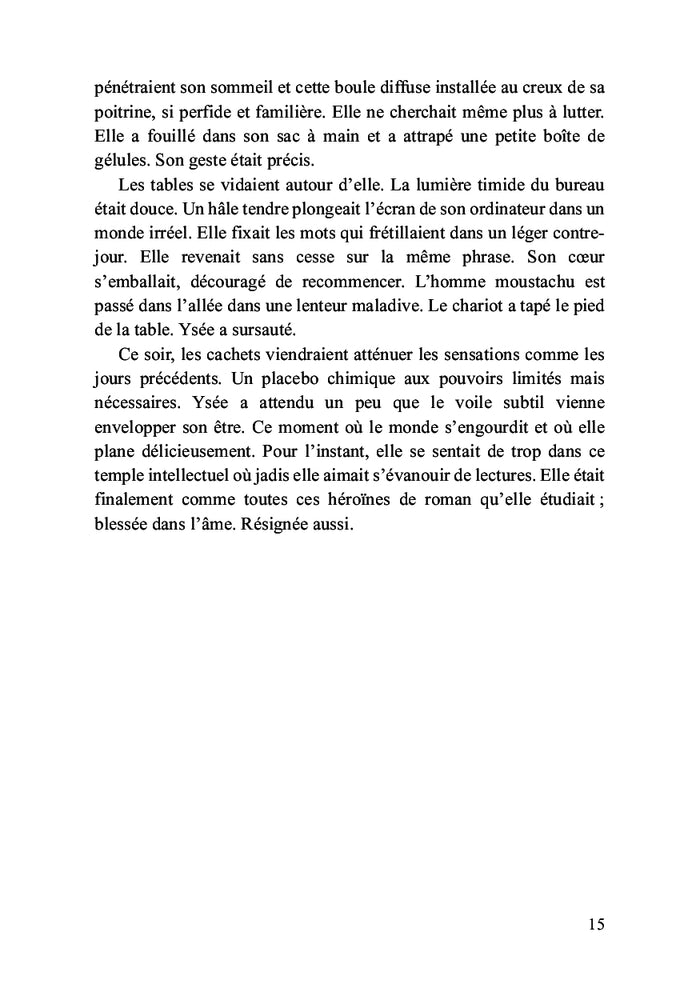 pénétraient son sommeil et cette boule diffuse installée au creux de sa poitrine, si perfide et familière. Elle ne cherchait même plus à lutter. Elle a fouillé dans son sac à main et a attrapé une petite boîte de gélules. Son geste était précis.

Les tables se vidaient autour d'elle. La lumière timide du bureau était douce. Un hâle tendre plongeait l'écran de son ordinateur dans un monde irréel. Elle fixait les mots qui frétillaient dans un léger contre-jour. Elle revenait sans cesse sur la même phrase. Son cœur s'emballait, découragé de recommencer. L'homme moustachu est passé dans l'allée dans une lenteur maladive. Le chariot a tapé le pied de la table. Ysée a sursauté.

Ce soir, les cachets viendraient atténuer les sensations comme les jours précédents. Un placebo chimique aux pouvoirs limités mais nécessaires. Ysée a attendu un peu que le voile subtil vienne envelopper son être. Ce moment où le monde s'engourdit et où elle plane délicieusement. Pour l'instant, elle se sentait de trop dans ce temple intellectuel où jadis elle aimait s'évanouir de lectures. Elle était finalement comme toutes ces héroïnes de roman qu'elle étudiait ; blessée dans l'âme. Résignée aussi.

15